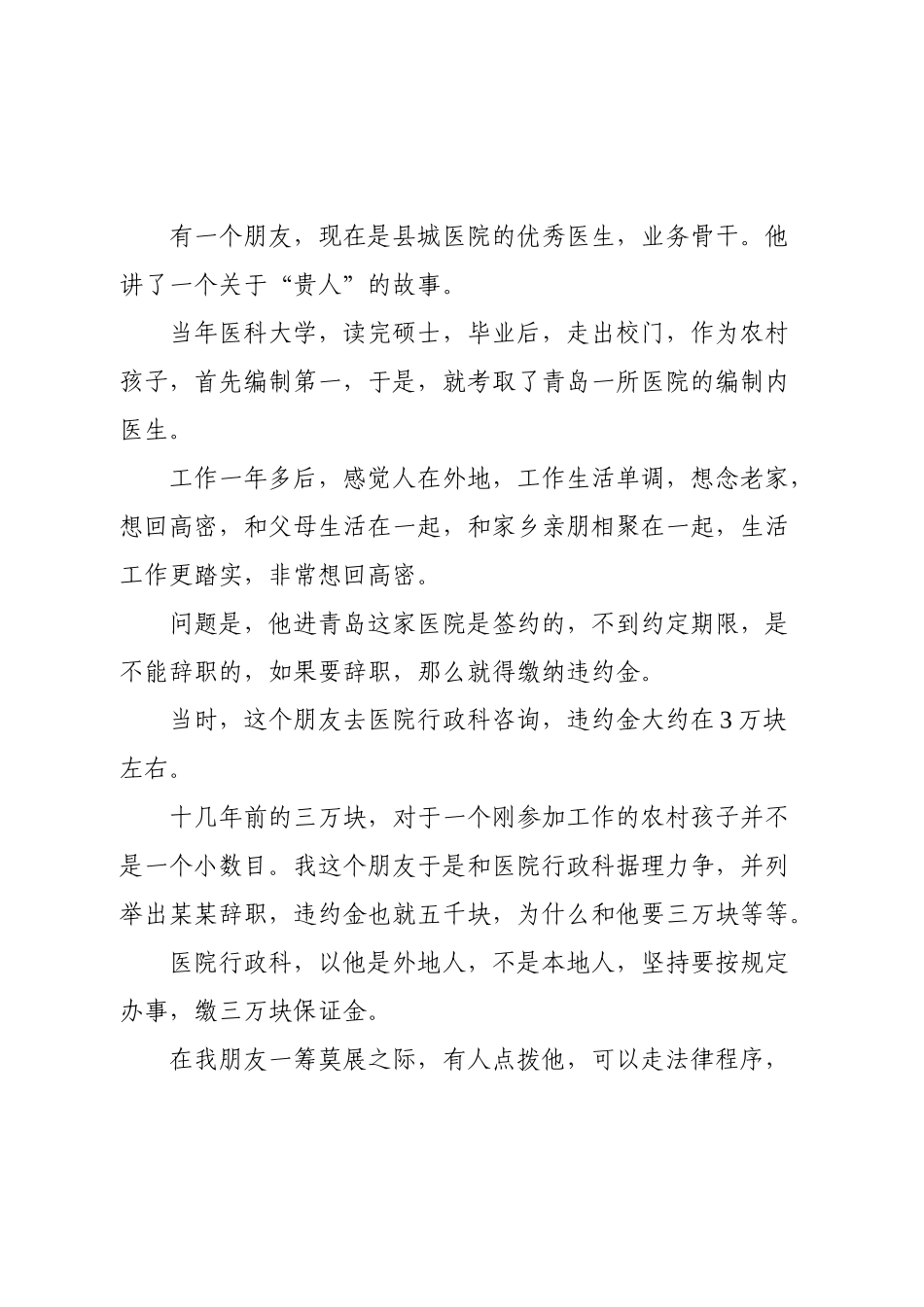 有一个朋友，现在是县城医院的优秀医生，业务骨干。他讲了一个关于“贵人”的故事。

当年医科大学，读完硕士，毕业后，走出校门，作为农村孩子，首先编制第一，于是，就考取了青岛一所医院的编制内医生。

工作一年多后，感觉人在外地，工作生活单调，想念老家，想回高密，和父母生活在一起，和家乡亲朋相聚在一起，生活工作更踏实，非常想回高密。

问题是，他进青岛这家医院是签约的，不到约定期限，是不能辞职的，如果要辞职，那么就得缴纳违约金。

当时，这个朋友去医院行政科咨询，违约金大约在3万块左右。

十几年前的三万块，对于一个刚参加工作的农村孩子并不是一个小数目。我这个朋友于是和医院行政科据理力争，并列举出某某辞职，违约金也就五千块，为什么和他要三万块等等。

医院行政科，以他是外地人，不是本地人，坚持要按规定办事，缴三万块保证金。

在我朋友一筹莫展之际，有人点拨他，可以走法律程序，